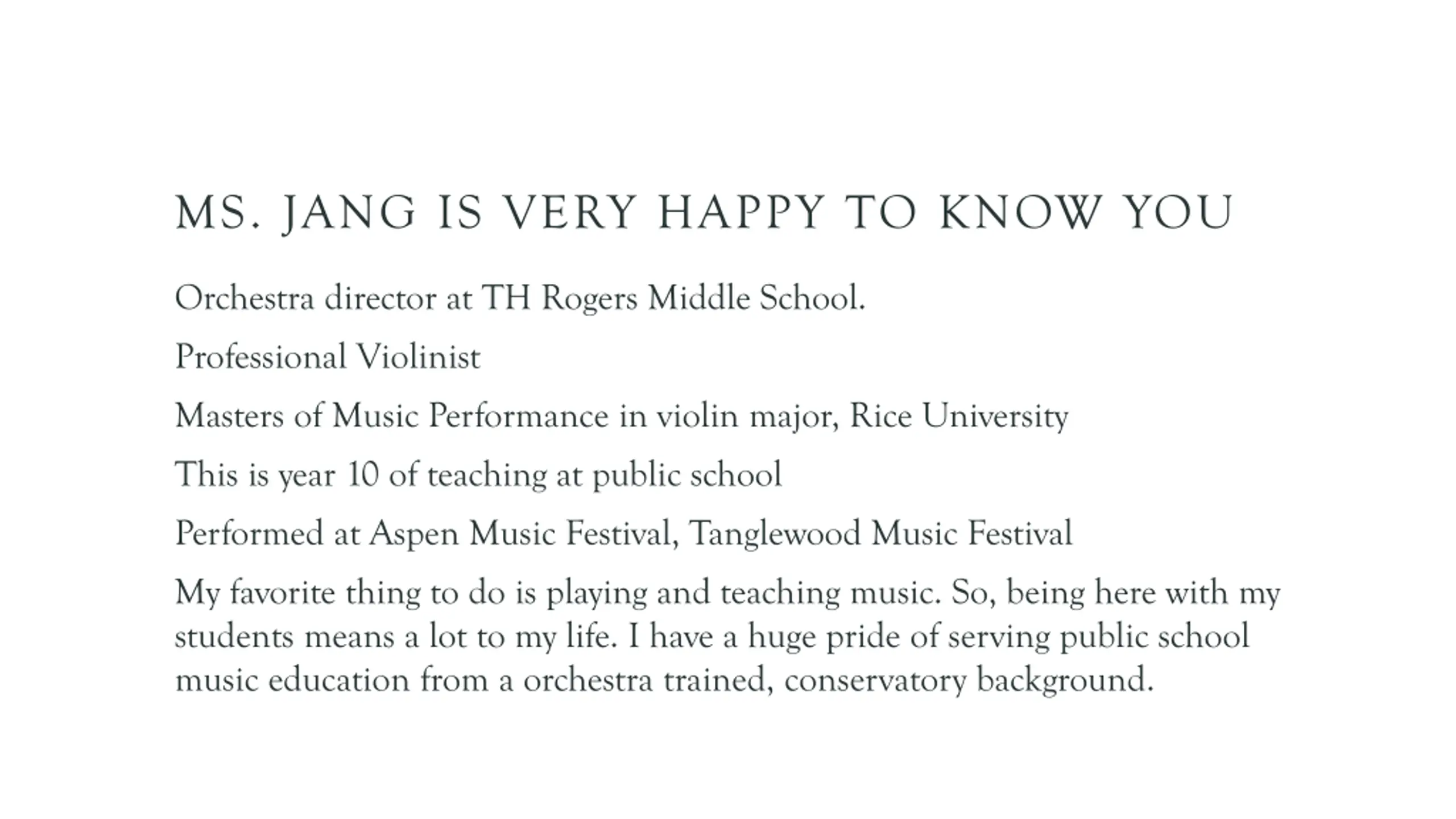 MS. JANG IS VERY HAPPY TO KNOW YOU

Orchestra director at TH Rogers Middle School.

Professional Violinist

Masters of Music Performance in violin major, Rice University

This is year 10 of teaching at public school

Performed at Aspen Music Festival, Tanglewood Music Festival

My favorite thing to do is playing and teaching music. So, being here with my students means a lot to my life. I have a huge pride of serving public school music education from a orchestra trained, conservatory background.